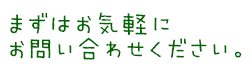 まずはお気軽に
お問い合わせください。